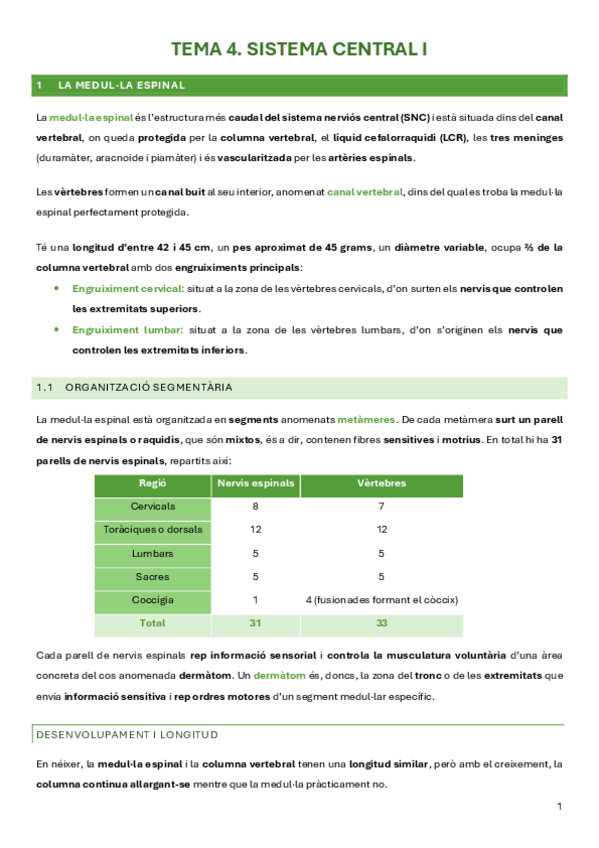 TEMA 4. SISTEMA CENTRAL I

1 LA MEDUL·LA ESPINAL

La medul·la espinal és l'estructura més caudal del sistema nerviós central (SNC) i està situada dins del canal vertebral, on queda protegida per la columna vertebral, el líquid cefalorraquidi (LCR), les tres meninges (duramàter, aracnoide i piamàter) i és vascularitzada per les artèries espinals.

Les vèrtebres formen un canal buit al seu interior, anomenat canal vertebral, dins del qual es troba la medul·la espinal perfectament protegida.

Té una longitud d'entre 42 i 45 cm, un pes aproximat de 45 grams, un diàmetre variable, ocupa ⅔ de la columna vertebral amb dos engruiximents principals:

• Engruiximent cervical: situat a la zona de les vèrtebres cervicals, d'on surten els nervis que controlen les extremitats superiors.
• Engruiximent lumbar: situat a la zona de les vèrtebres lumbars, d'on s'originen els nervis que controlen les extremitats inferiors.

1.1 ORGANITZACIÓ SEGMENTÀRIA

La medul·la espinal està organitzada en segments anomenats metàmeres. De cada metàmera surt un parell de nervis espinals o raquidis, que són mixtos, és a dir, contenen fibres sensitives i motrius. En total hi ha 31 parells de nervis espinals, repartits així:

| Regió | Nervis espinals | Vèrtebres |
|---|---|---|
| Cervicals | 8 | 7 |
| Toràciques o dorsals | 12 | 12 |
| Lumbars | 5 | 5 |
| Sacres | 5 | 5 |
| Coccígia | 1 | 4 (fusionades formant el còccix) |
| Total | 31 | 33 |

Cada parell de nervis espinals rep informació sensorial i controla la musculatura voluntària d'una àrea concreta del cos anomenada dermàtom. Un dermàtom és, doncs, la zona del tronc o de les extremitats que envia informació sensitiva i rep ordres motores d'un segment medul·lar específic.

DESENVOLUPAMENT I LONGITUD

En néixer, la medul·la espinal i la columna vertebral tenen una longitud similar, però amb el creixement, la columna continua allargant-se mentre que la medul·la pràcticament no.

1